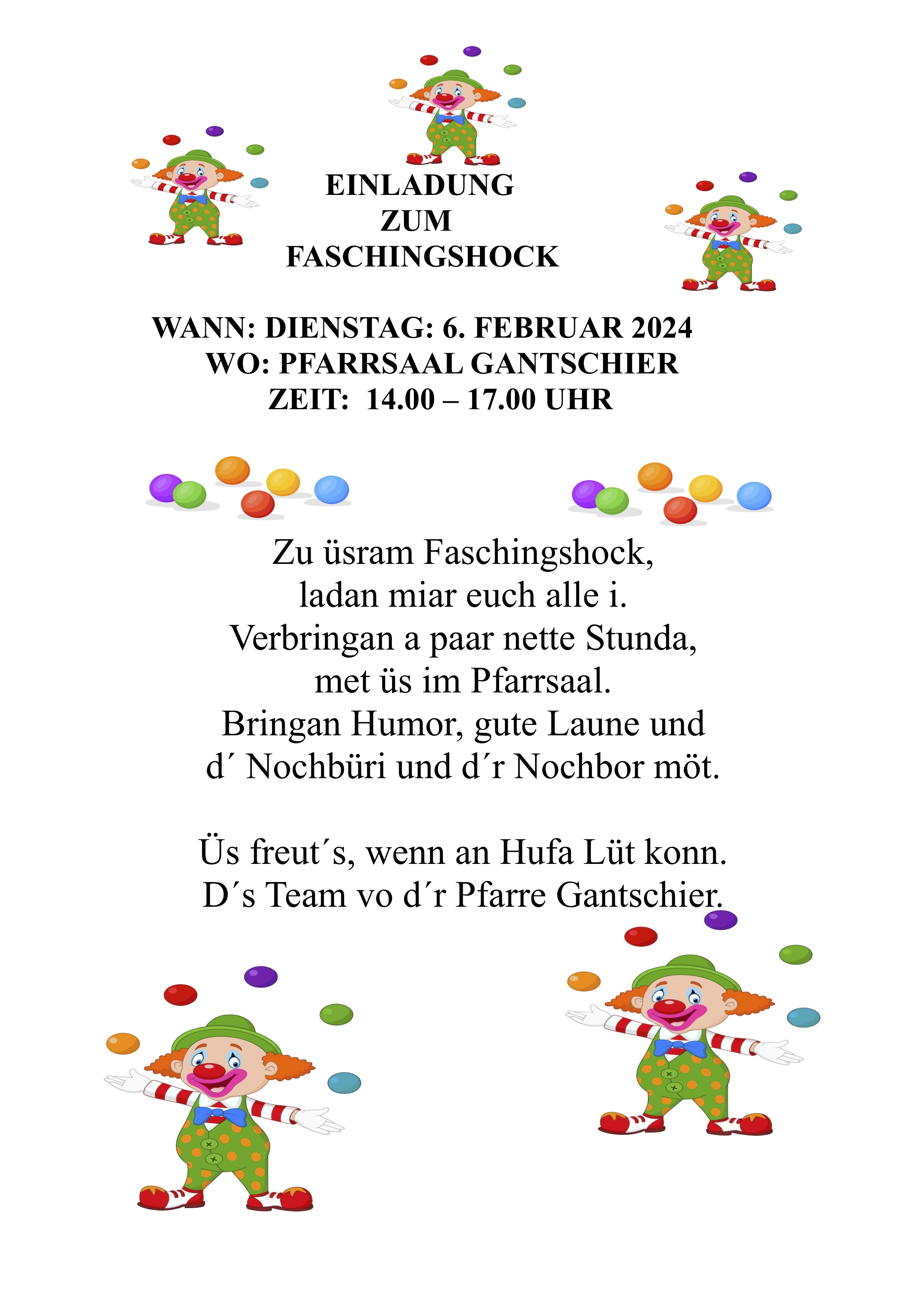 EINLADUNG
ZUM
FASCHINGSHOCK

WANN: DIENSTAG: 6. FEBRUAR 2024
WO: PFARRSAAL GANTSCHIER
ZEIT: 14.00 – 17.00 UHR

Zu üsram Faschingshock,
ladan miar euch alle i.
Verbringan a paar nette Stunda,
met üs im Pfarrsaal.
Bringan Humor, gute Laune und
d´ Nochbüri und d´r Nochbor möt.

Üs freut´s, wenn an Hufa Lüt konn.
D´s Team vo d´r Pfarre Gantschier.